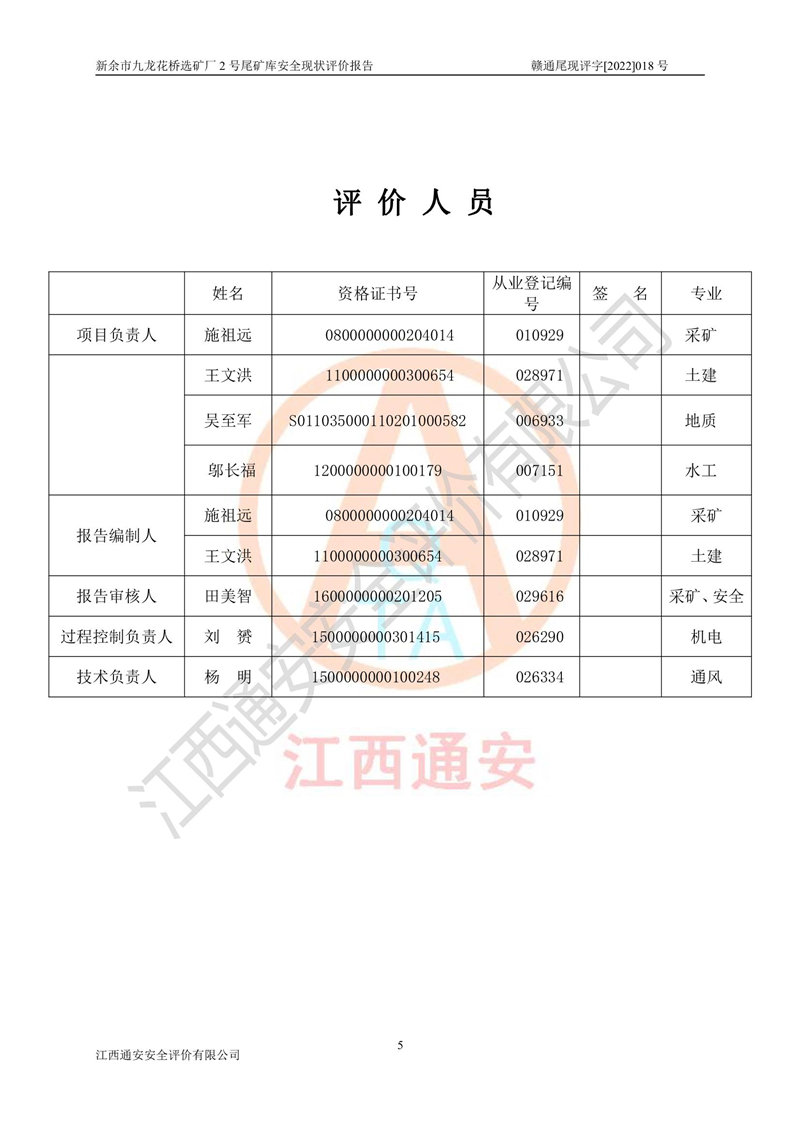 新余市九龙花桥选矿厂 2 号尾矿库安全现状评价报告 赣通尾现评字[2022]018 号

评 价 人 员

| | 姓名 | 资格证书号 | 从业登记编号 | 签 名 | 专业 |
|---|---|---|---|---|---|
| 项目负责人 | 施祖远 | 0800000000204014 | 010929 | | 采矿 |
| | 王文洪 | 1100000000300654 | 028971 | | 土建 |
| | 吴至军 | S011035000110201000582 | 006933 | | 地质 |
| | 邬长福 | 1200000000100179 | 007151 | | 水工 |
| 报告编制人 | 施祖远 | 0800000000204014 | 010929 | | 采矿 |
| | 王文洪 | 1100000000300654 | 028971 | | 土建 |
| 报告审核人 | 田美智 | 1600000000201205 | 029616 | | 采矿、安全 |
| 过程控制负责人 | 刘 赟 | 1500000000301415 | 026290 | | 机电 |
| 技术负责人 | 杨 明 | 1500000000100248 | 026334 | | 通风 |

江西通安安全评价有限公司

江西通安

5

江西通安安全评价有限公司